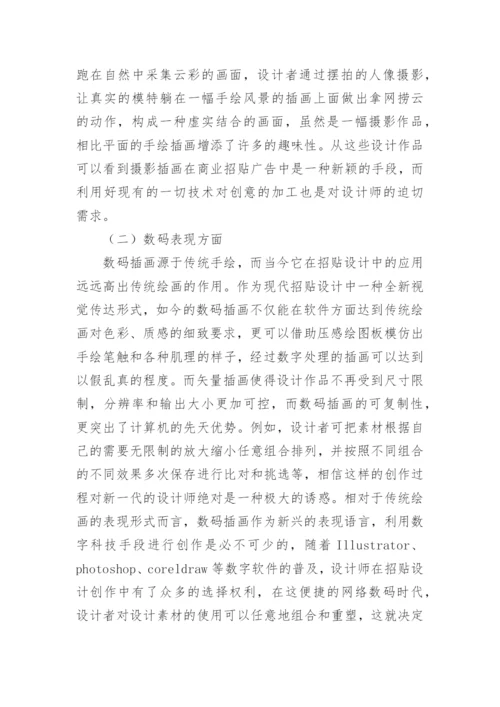 跑在自然中采集云彩的画面，设计者通过摆拍的人像摄影，让真实的模特躺在一幅手绘风景的插画上面做出拿网捞云的动作，构成一种虚实结合的画面，虽然是一幅摄影作品，相比平面的手绘插画增添了许多的趣味性。从这些设计作品可以看到摄影插画在商业招贴广告中是一种新颖的手段，而利用好现有的一切技术对创意的加工也是对设计师的迫切需求。

（二）数码表现方面

数码插画源于传统手绘，而当今它在招贴设计中的应用远远高出传统绘画的作用。作为现代招贴设计中一种全新视觉传达形式，如今的数码插画不仅能在软件方面达到传统绘画对色彩、质感的细致要求，更可以借助压感绘图板模仿出手绘笔触和各种肌理的样子，经过数字处理的插画可以达到以假乱真的程度。而矢量插画使得设计作品不再受到尺寸限制，分辨率和输出大小更加可控，而数码插画的可复制性，更突出了计算机的先天优势。例如，设计者可把素材根据自己的需要无限制的放大缩小任意组合排列，并按照不同组合的不同效果多次保存进行比对和挑选等，相信这样的创作过程对新一代的设计师绝对是一种极大的诱惑。相对于传统绘画的表现形式而言，数码插画作为新兴的表现语言，利用数字科技手段进行创作是必不可少的，随着 Illustrator、photoshop、coreldraw 等数字软件的普及，设计师在招贴设计创作中有了众多的选择权利，在这便捷的网络数码时代，设计者对设计素材的使用可以任意地组合和重塑，这就决定